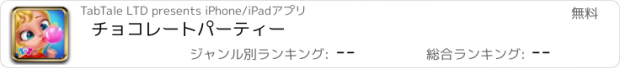 TabTale LTD presents iPhone/iPadアプリ
無料
チョコレートパーティー
ジャンル別ランキング: --
総合ランキング: --